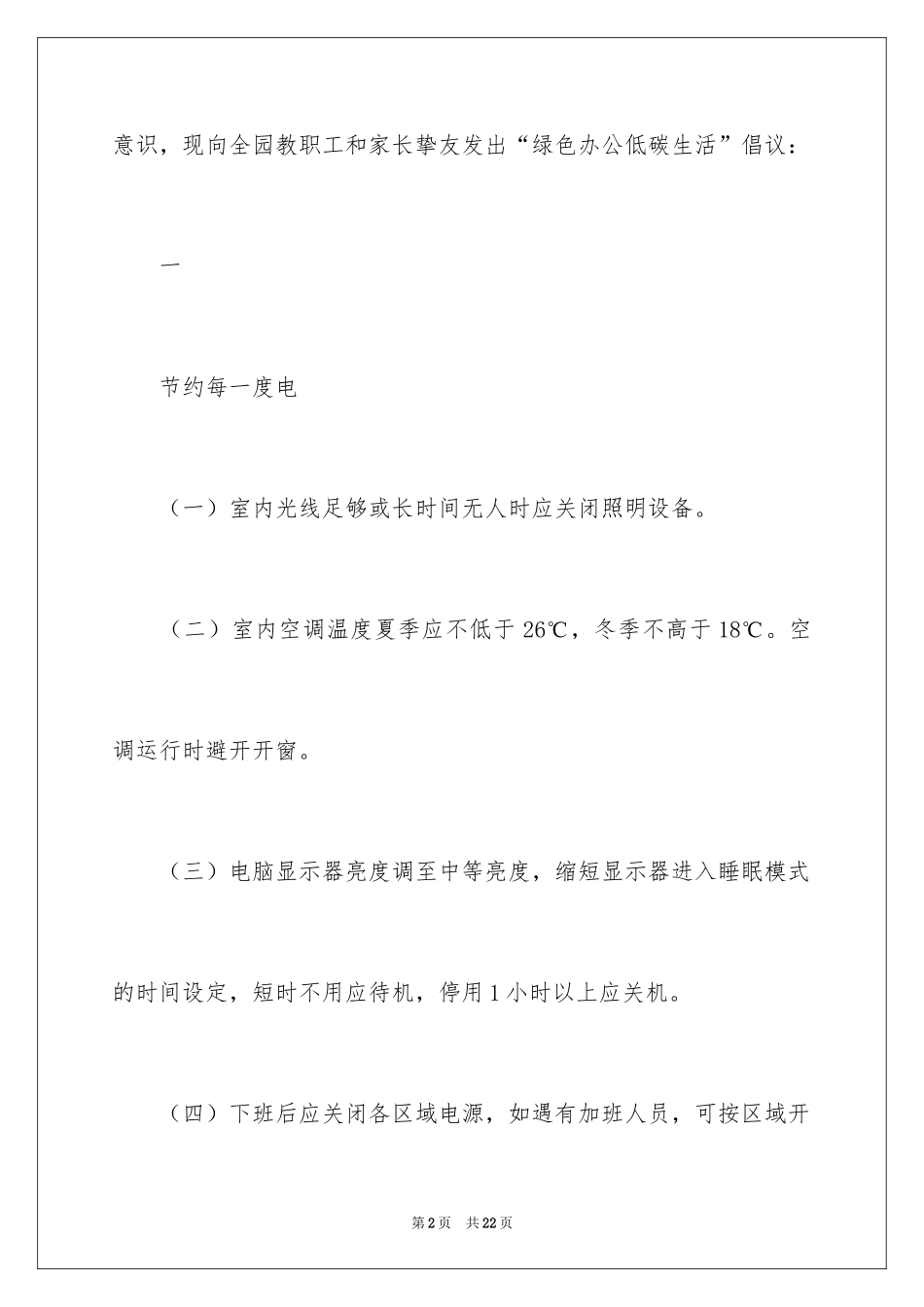 意识，现向全园教职工和家长挚友发出“绿色办公低碳生活”倡议：

一

节约每一度电

（一）室内光线足够或长时间无人时应关闭照明设备。

（二）室内空调温度夏季应不低于 26℃，冬季不高于 18℃。空调运行时避开开窗。

（三）电脑显示器亮度调至中等亮度，缩短显示器进入睡眠模式的时间设定，短时不用应待机，停用 1 小时以上应关机。

（四）下班后应关闭各区域电源，如遇有加班人员，可按区域开

第 2 页 共 22 页